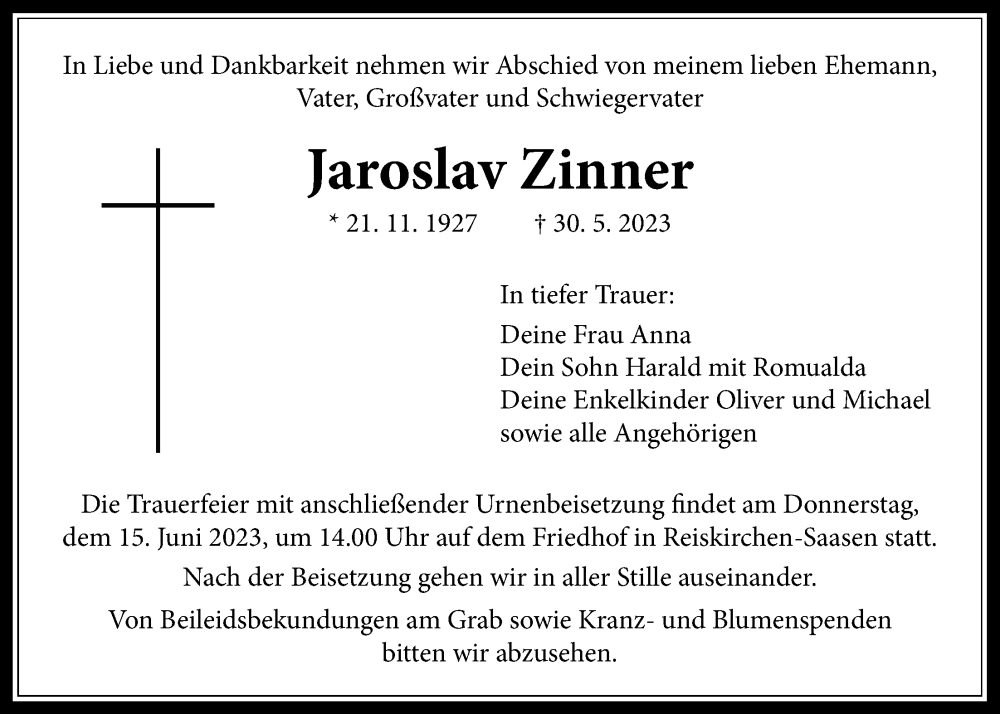 In Liebe und Dankbarkeit nehmen wir Abschied von meinem lieben Ehemann, Vater, Großvater und Schwiegervater

Jaroslav Zinner

* 21. 11. 1927 † 30. 5. 2023

In tiefer Trauer:

Deine Frau Anna
Dein Sohn Harald mit Romualda
Deine Enkelkinder Oliver und Michael
sowie alle Angehörigen

Die Trauerfeier mit anschließender Urnenbeisetzung findet am Donnerstag, dem 15. Juni 2023, um 14.00 Uhr auf dem Friedhof in Reiskirchen-Saasen statt.

Nach der Beisetzung gehen wir in aller Stille auseinander.

Von Beileidsbekundungen am Grab sowie Kranz- und Blumenspenden bitten wir abzusehen.